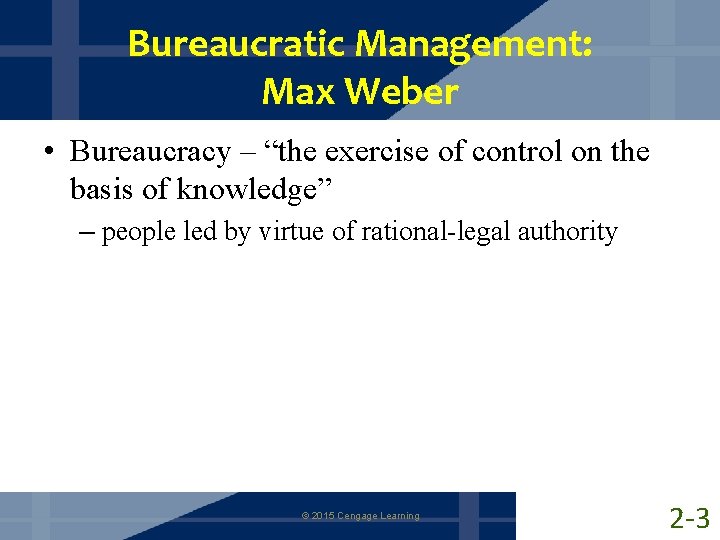 Bureaucratic Management: Max Weber

• Bureaucracy – “the exercise of control on the basis of knowledge”

– people led by virtue of rational-legal authority

© 2015 Cengage Learning

2-3